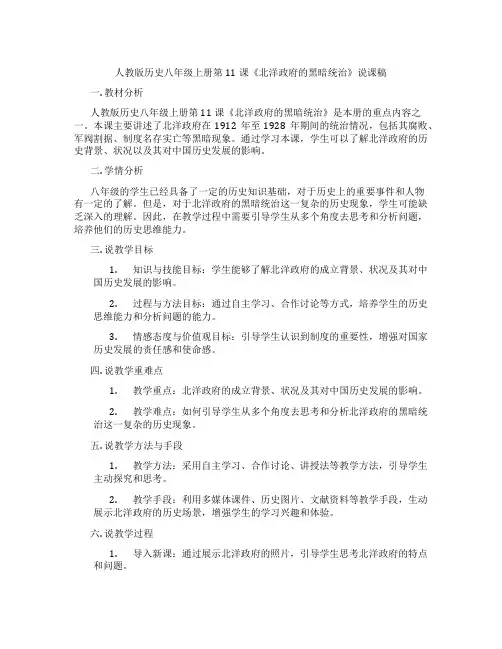 人教版历史八年级上册第 11 课《北洋政府的黑暗统治》说课稿

一. 教材分析

人教版历史八年级上册第 11 课《北洋政府的黑暗统治》是本册的重点内容之一。本课主要讲述了北洋政府在 1912 年至 1928 年期间的统治情况，包括其腐败、军阀割据、制度名存实亡等黑暗现象。通过学习本课，学生可以了解北洋政府的历史背景、状况以及其对中国历史发展的影响。

二. 学情分析

八年级的学生已经具备了一定的历史知识基础，对于历史上的重要事件和人物有一定的了解。但是，对于北洋政府的黑暗统治这一复杂的历史现象，学生可能缺乏深入的理解。因此，在教学过程中需要引导学生从多个角度去思考和分析问题，培养他们的历史思维能力。

三. 说教学目标

1. 知识与技能目标：学生能够了解北洋政府的成立背景、状况及其对中国历史发展的影响。

2. 过程与方法目标：通过自主学习、合作讨论等方式，培养学生的历史思维能力和分析问题的能力。

3. 情感态度与价值观目标：引导学生认识到制度的重要性，增强对国家历史发展的责任感和使命感。

四. 说教学重难点

1. 教学重点：北洋政府的成立背景、状况及其对中国历史发展的影响。

2. 教学难点：如何引导学生从多个角度去思考和分析北洋政府的黑暗统治这一复杂的历史现象。

五. 说教学方法与手段

1. 教学方法：采用自主学习、合作讨论、讲授法等教学方法，引导学生主动探究和思考。

2. 教学手段：利用多媒体课件、历史图片、文献资料等教学手段，生动展示北洋政府的历史场景，增强学生的学习兴趣和体验。

六. 说教学过程

1. 导入新课：通过展示北洋政府的照片，引导学生思考北洋政府的特点和问题。